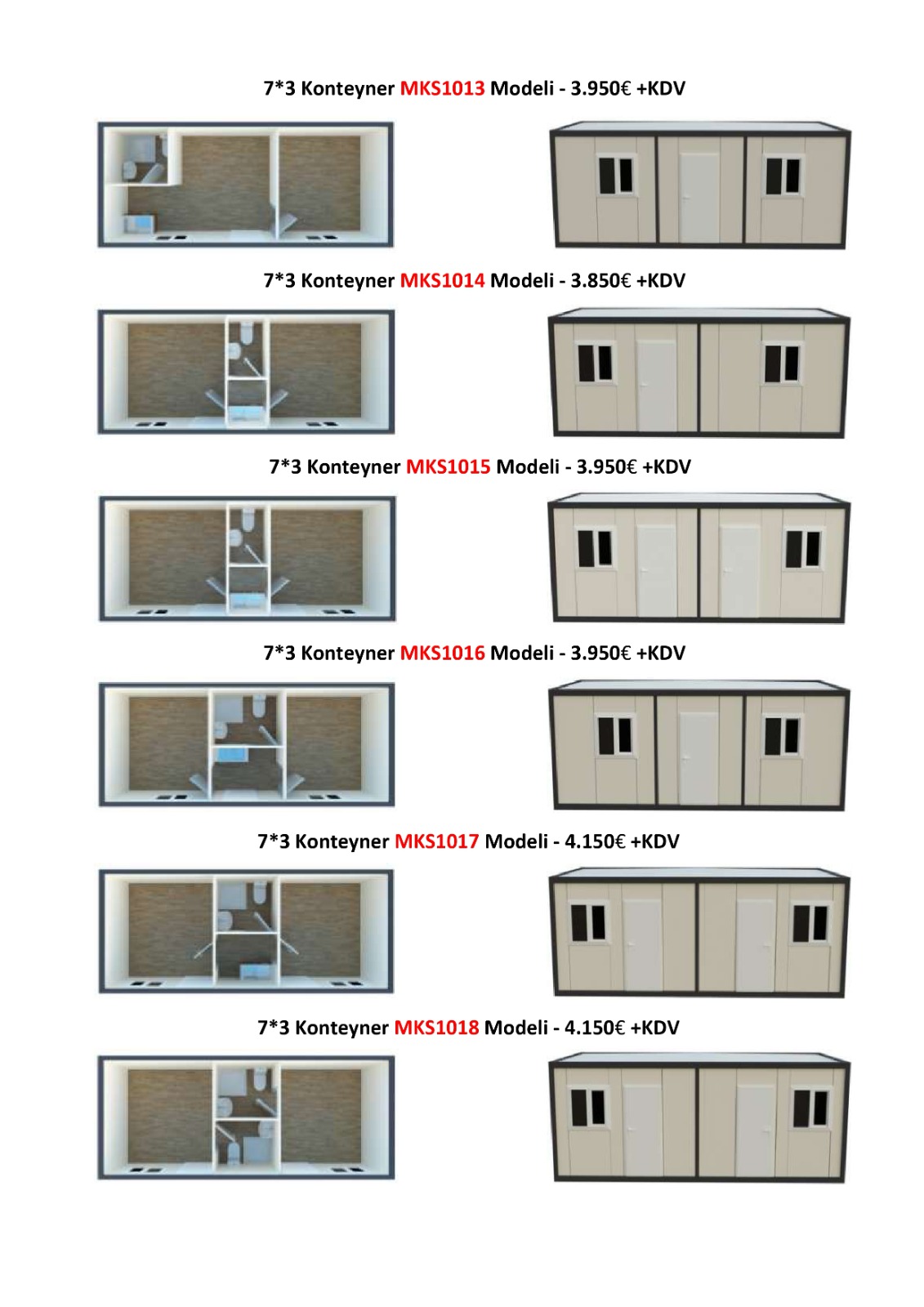 7*3 Konteyner MKS1013 Modeli - 3.950€ +KDV

7*3 Konteyner MKS1014 Modeli - 3.850€ +KDV

7*3 Konteyner MKS1015 Modeli - 3.950€ +KDV

7*3 Konteyner MKS1016 Modeli - 3.950€ +KDV

7*3 Konteyner MKS1017 Modeli - 4.150€ +KDV

7*3 Konteyner MKS1018 Modeli - 4.150€ +KDV